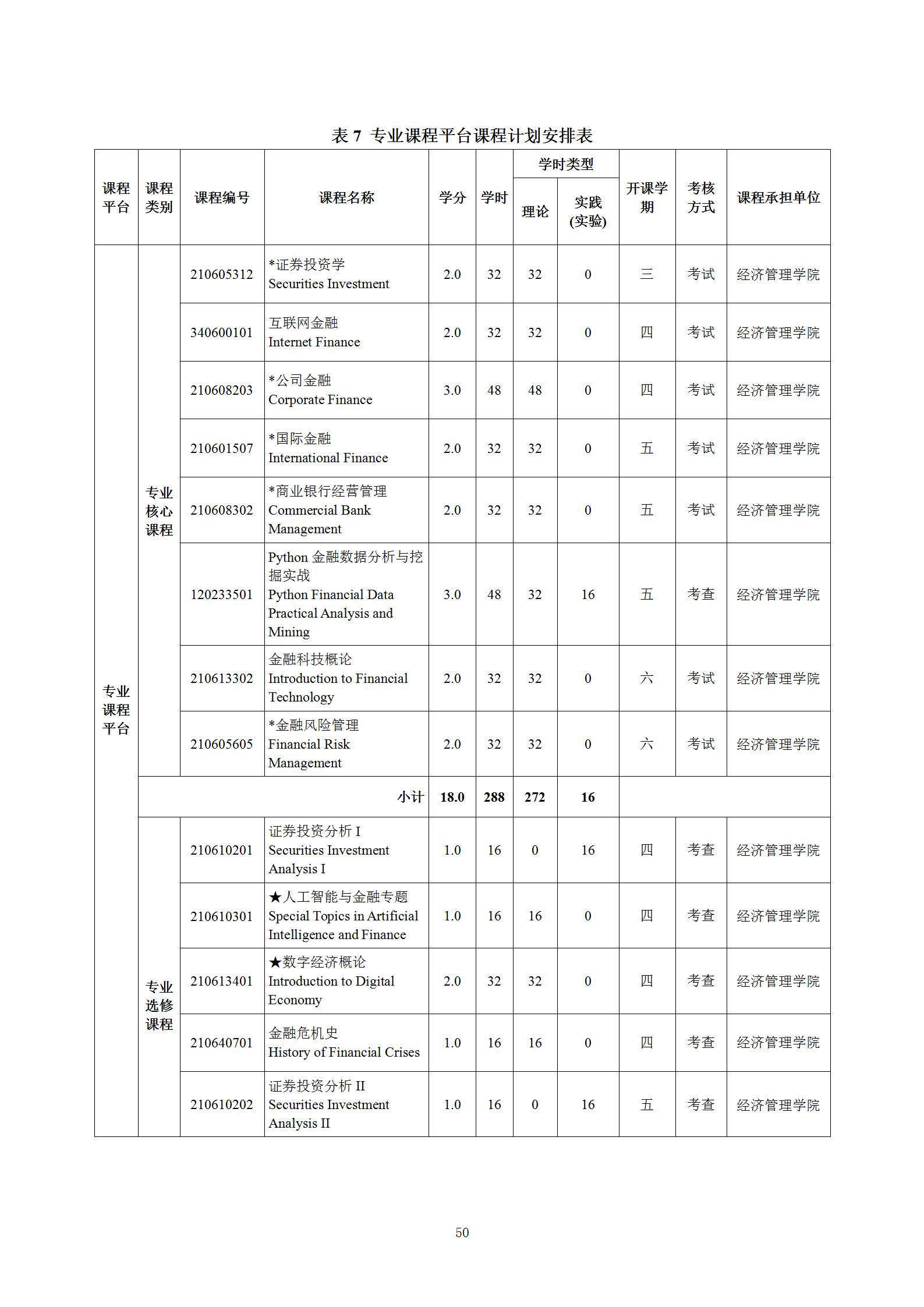 表 7 专业课程平台课程计划安排表

| 课程平台 | 课程类别 | 课程编号 | 课程名称 | 学分 | 学时 | 学时类型 理论 | 学时类型 实践(实验) | 开课学期 | 考核方式 | 课程承担单位 |
|---|---|---|---|---|---|---|---|---|---|---|
| 专业课程平台 | 专业核心课程 | 210605312 | *证券投资学 Securities Investment | 2.0 | 32 | 32 | 0 | 三 | 考试 | 经济管理学院 |
| | | 340600101 | 互联网金融 Internet Finance | 2.0 | 32 | 32 | 0 | 四 | 考试 | 经济管理学院 |
| | | 210608203 | *公司金融 Corporate Finance | 3.0 | 48 | 48 | 0 | 四 | 考试 | 经济管理学院 |
| | | 210601507 | *国际金融 International Finance | 2.0 | 32 | 32 | 0 | 五 | 考试 | 经济管理学院 |
| | | 210608302 | *商业银行经营管理 Commercial Bank Management | 2.0 | 32 | 32 | 0 | 五 | 考试 | 经济管理学院 |
| | | 120233501 | Python 金融数据分析与挖掘实战 Python Financial Data Practical Analysis and Mining | 3.0 | 48 | 32 | 16 | 五 | 考查 | 经济管理学院 |
| | | 210613302 | 金融科技概论 Introduction to Financial Technology | 2.0 | 32 | 32 | 0 | 六 | 考试 | 经济管理学院 |
| | | 210605605 | *金融风险管理 Financial Risk Management | 2.0 | 32 | 32 | 0 | 六 | 考试 | 经济管理学院 |
| | 小计 | | | 18.0 | 288 | 272 | 16 | | | |
| | 专业选修课程 | 210610201 | 证券投资分析 I Securities Investment Analysis I | 1.0 | 16 | 0 | 16 | 四 | 考查 | 经济管理学院 |
| | | 210610301 | ★人工智能与金融专题 Special Topics in Artificial Intelligence and Finance | 1.0 | 16 | 16 | 0 | 四 | 考查 | 经济管理学院 |
| | | 210613401 | ★数字经济概论 Introduction to Digital Economy | 2.0 | 32 | 32 | 0 | 四 | 考查 | 经济管理学院 |
| | | 210640701 | 金融危机史 History of Financial Crises | 1.0 | 16 | 16 | 0 | 四 | 考查 | 经济管理学院 |
| | | 210610202 | 证券投资分析 II Securities Investment Analysis II | 1.0 | 16 | 0 | 16 | 五 | 考查 | 经济管理学院 |

50